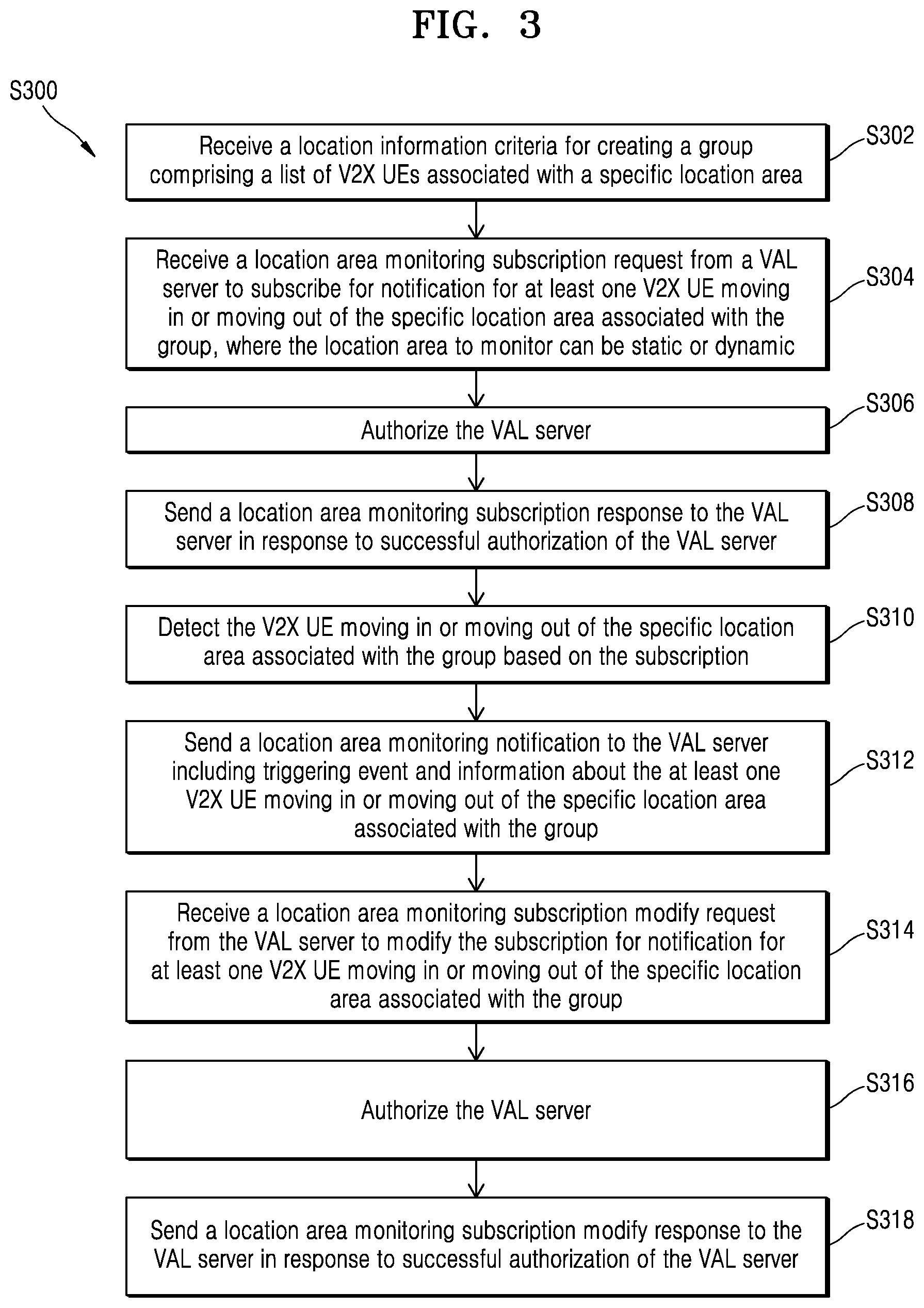 FIG. 3

S300

Receive a location information criteria for creating a group comprising a list of V2X UEs associated with a specific location area

S302

Receive a location area monitoring subscription request from a VAL server to subscribe for notification for at least one V2X UE moving in or moving out of the specific location area associated with the group, where the location area to monitor can be static or dynamic

S304

Authorize the VAL server

S306

Send a location area monitoring subscription response to the VAL server in response to successful authorization of the VAL server

S308

Detect the V2X UE moving in or moving out of the specific location area associated with the group based on the subscription

S310

Send a location area monitoring notification to the VAL server including triggering event and information about the at least one V2X UE moving in or moving out of the specific location area associated with the group

S312

Receive a location area monitoring subscription modify request from the VAL server to modify the subscription for notification for at least one V2X UE moving in or moving out of the specific location area associated with the group

S314

Authorize the VAL server

S316

Send a location area monitoring subscription modify response to the VAL server in response to successful authorization of the VAL server

S318